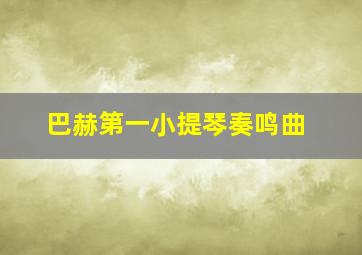 巴赫第一小提琴奏鸣曲